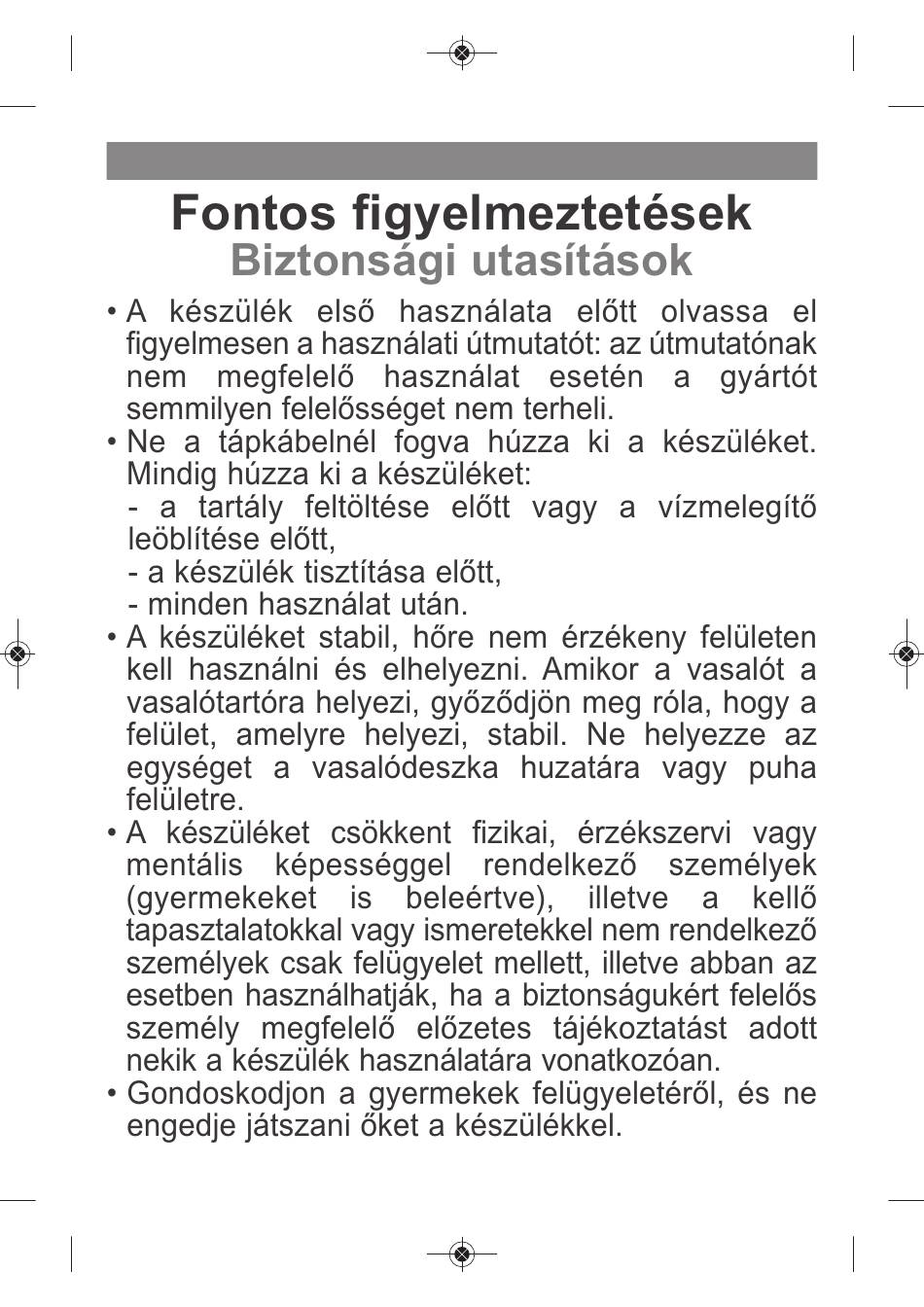 Fontos figyelmeztetések
Biztonsági utasítások

• A készülék első használata előtt olvassa el figyelmesen a használati útmutatót: az útmutatónak nem megfelelő használat esetén a gyártót semmilyen felelősséget nem terheli.

• Ne a tápkábelnél fogva húzza ki a készüléket. Mindig húzza ki a készüléket:
- a tartály feltöltése előtt vagy a vízmelegítő leöblítése előtt,
- a készülék tisztítása előtt,
- minden használat után.

• A készüléket stabil, hőre nem érzékeny felületen kell használni és elhelyezni. Amikor a vasalót a vasalótartóra helyezi, győződjön meg róla, hogy a felület, amelyre helyezi, stabil. Ne helyezze az egységet a vasalódeszka huzatára vagy puha felületre.

• A készüléket csökkent fizikai, érzékszervi vagy mentális képességgel rendelkező személyek (gyermekeket is beleértve), illetve a kellő tapasztalatokkal vagy ismeretekkel nem rendelkező személyek csak felügyelet mellett, illetve abban az esetben használhatják, ha a biztonságukért felelős személy megfelelő előzetes tájékoztatást adott nekik a készülék használatára vonatkozóan.

• Gondoskodjon a gyermekek felügyeletéről, és ne engedje játszani őket a készülékkel.